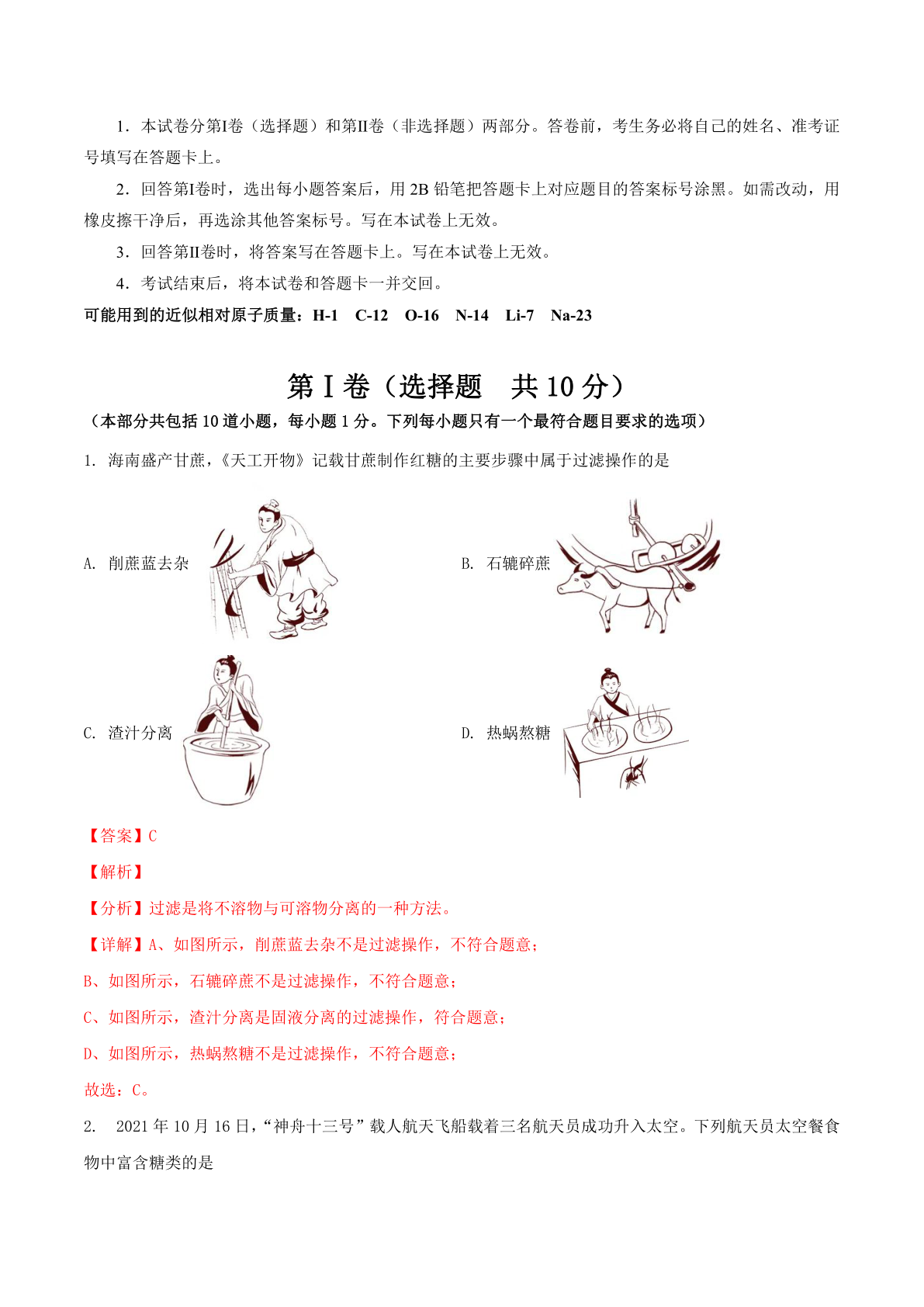 1．本试卷分第Ⅰ卷（选择题）和第Ⅱ卷（非选择题）两部分。答卷前，考生务必将自己的姓名、准考证号填写在答题卡上。

2．回答第Ⅰ卷时，选出每小题答案后，用 2B 铅笔把答题卡上对应题目的答案标号涂黑。如需改动，用橡皮擦干净后，再选涂其他答案标号。写在本试卷上无效。

3．回答第Ⅱ卷时，将答案写在答题卡上。写在本试卷上无效。

4．考试结束后，将本试卷和答题卡一并交回。

可能用到的近似相对原子质量：H-1　C-12　O-16　N-14　Li-7　Na-23

第Ⅰ卷（选择题　共 10 分）

（本部分共包括 10 道小题，每小题 1 分。下列每小题只有一个最符合题目要求的选项）

1. 海南盛产甘蔗，《天工开物》记载甘蔗制作红糖的主要步骤中属于过滤操作的是

A. 削蔗蓝去杂

B. 石辘碎蔗

C. 渣汁分离

D. 热蜗熬糖

【答案】C

【解析】

【分析】过滤是将不溶物与可溶物分离的一种方法。

【详解】A、如图所示，削蔗蓝去杂不是过滤操作，不符合题意；

B、如图所示，石辘碎蔗不是过滤操作，不符合题意；

C、如图所示，渣汁分离是固液分离的过滤操作，符合题意；

D、如图所示，热蜗熬糖不是过滤操作，不符合题意；

故选：C。

2. 2021 年 10 月 16 日，“神舟十三号”载人航天飞船载着三名航天员成功升入太空。下列航天员太空餐食物中富含糖类的是